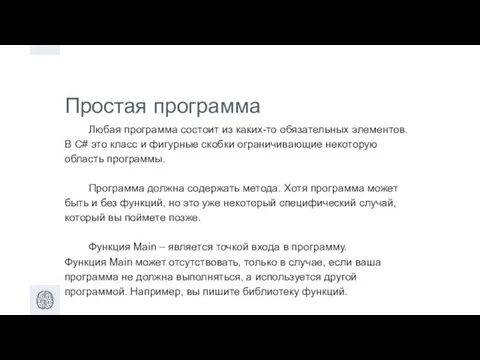 Простая программа

Любая программа состоит из каких-то обязательных элементов. В C# это класс и фигурные скобки ограничивающие некоторую область программы.

Программа должна содержать метода. Хотя программа может быть и без функций, но это уже некоторый специфический случай, который вы поймете позже.

Функция Main – является точкой входа в программу. Функция Main может отсутствовать, только в случае, если ваша программа не должна выполняться, а используется другой программой. Например, вы пишите библиотеку функций.